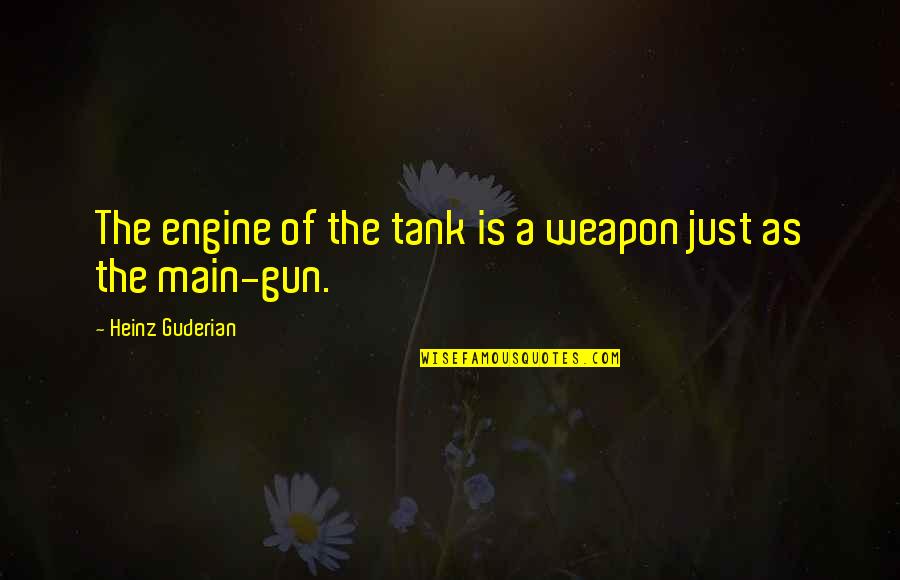 The engine of the tank is a weapon just as the main-gun.

- Heinz Guderian

WISEFAMOUSQUOTES.COM